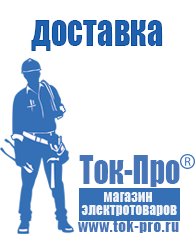 доставка

Ток-Про®
магазин электротоваров
www.tok-pro.ru